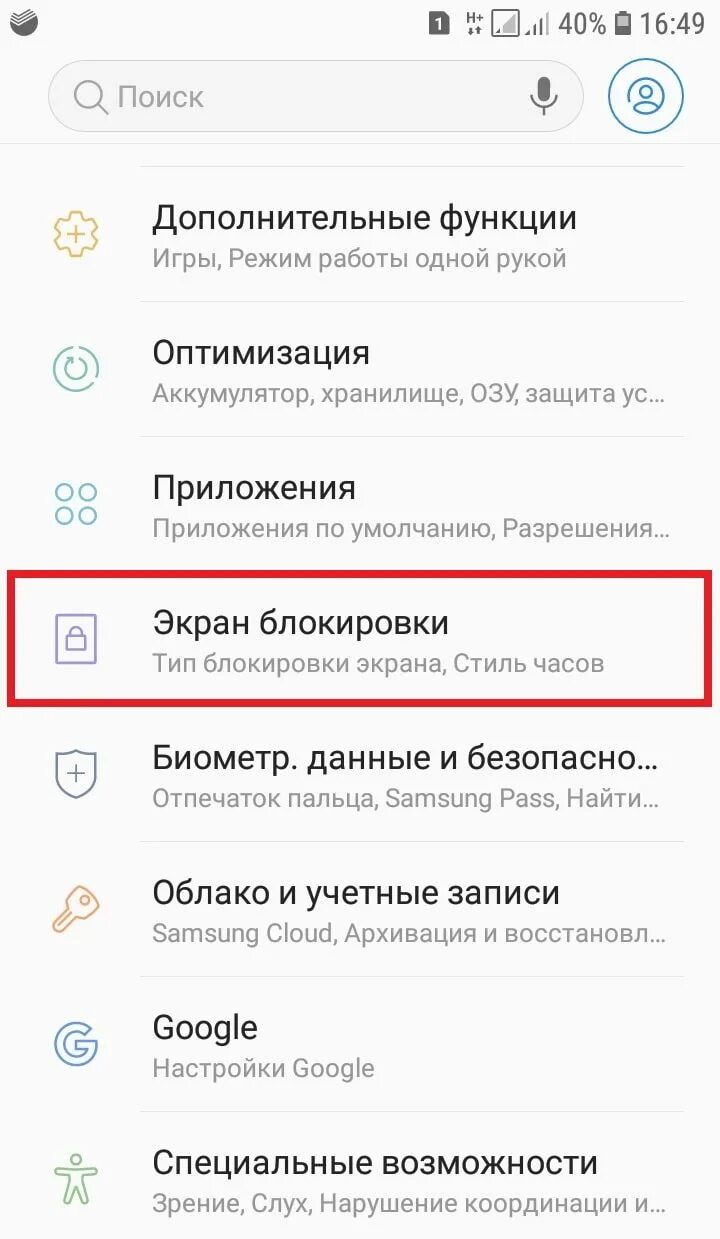 1 H+ 40% 16:49

Поиск

Дополнительные функции
Игры, Режим работы одной рукой

Оптимизация
Аккумулятор, хранилище, ОЗУ, защита ус...

Приложения
Приложения по умолчанию, Разрешения...

Экран блокировки
Тип блокировки экрана, Стиль часов

Биометр. данные и безопасно...
Отпечаток пальца, Samsung Pass, Найти...

Облако и учетные записи
Samsung Cloud, Архивация и восстановл...

Google
Настройки Google

Специальные возможности
Зрение, Слух, Нарушение координации и...